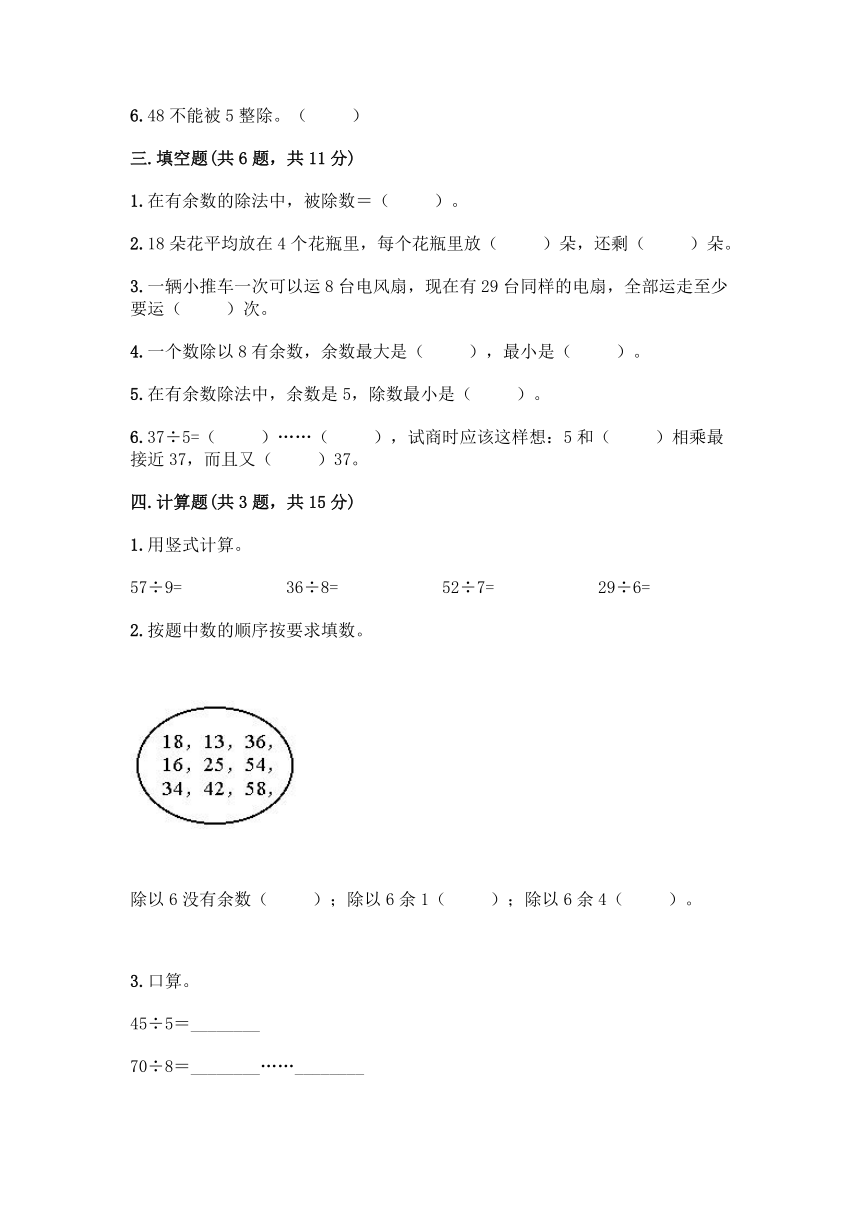 6.48 不能被 5 整除。（　　）

三.填空题(共 6 题，共 11 分)

1.在有余数的除法中，被除数＝（　　）。

2.18 朵花平均放在 4 个花瓶里，每个花瓶里放（　　）朵，还剩（　　）朵。

3.一辆小推车一次可以运 8 台电风扇，现在有 29 台同样的电扇，全部运走至少要运（　　）次。

4.一个数除以 8 有余数，余数最大是（　　），最小是（　　）。

5.在有余数除法中，余数是 5，除数最小是（　　）。

6.37÷5=（　　）……（　　），试商时应该这样想：5 和（　　）相乘最接近 37，而且又（　　）37。

四.计算题(共 3 题，共 15 分)

1.用竖式计算。

57÷9=　　36÷8=　　52÷7=　　29÷6=

2.按题中数的顺序按要求填数。

18，13，36，
16，25，54，
34，42，58，

除以 6 没有余数（　　）；除以 6 余 1（　　）；除以 6 余 4（　　）。

3.口算。

45÷5=________

70÷8=________……________